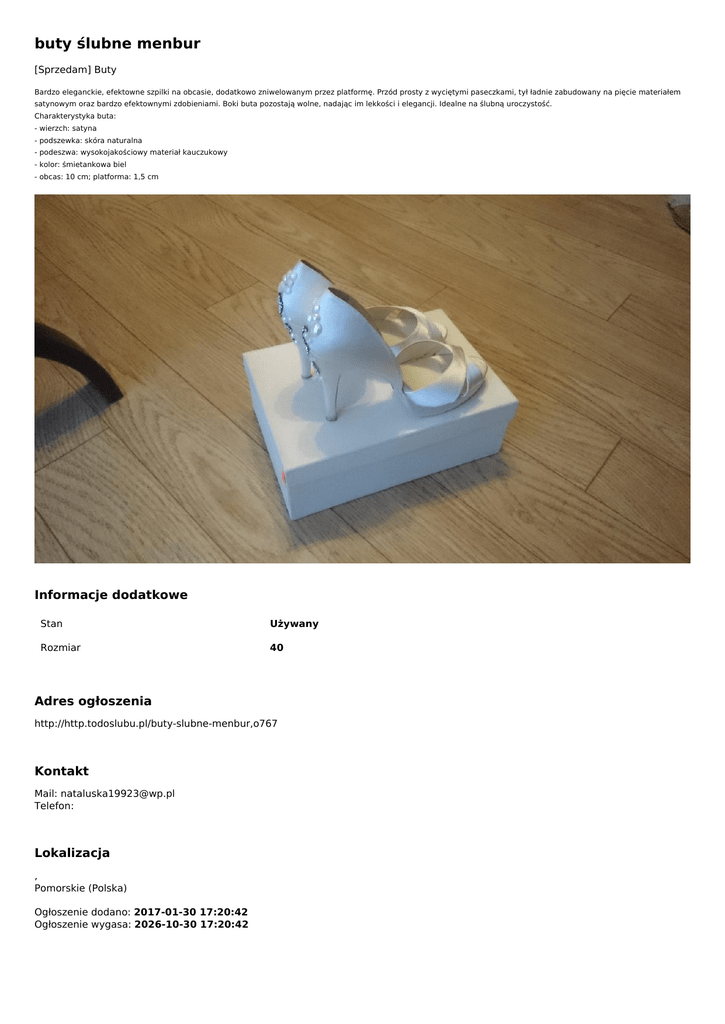 buty ślubne menbur

[Sprzedam] Buty

Bardzo eleganckie, efektowne szpilki na obcasie, dodatkowo zniwelowanym przez platformę. Przód prosty z wyciętymi paseczkami, tył ładnie zabudowany na pięcie materiałem satynowym oraz bardzo efektownymi zdobieniami. Boki buta pozostają wolne, nadając im lekkości i elegancji. Idealne na ślubną uroczystość.
Charakterystyka buta:
- wierzch: satyna
- podszewka: skóra naturalna
- podeszwa: wysokojakościowy materiał kauczukowy
- kolor: śmietankowa biel
- obcas: 10 cm; platforma: 1,5 cm

Informacje dodatkowe

| Stan | Używany |
|---|---|
| Rozmiar | 40 |

Adres ogłoszenia

http://http.todoslubu.pl/buty-slubne-menbur,o767

Kontakt

Mail: nataluska19923@wp.pl
Telefon:

Lokalizacja

,
Pomorskie (Polska)

Ogłoszenie dodano: 2017-01-30 17:20:42
Ogłoszenie wygasa: 2026-10-30 17:20:42